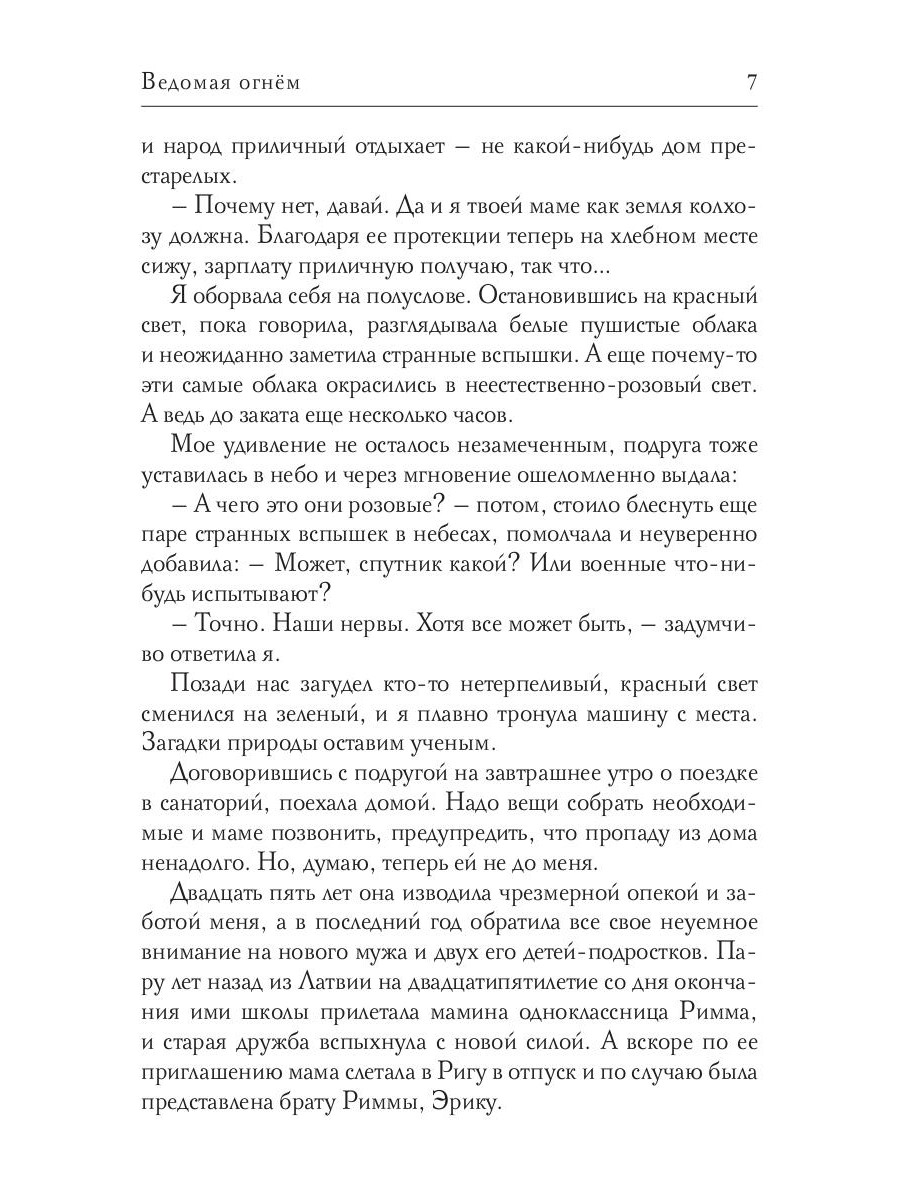 Ведомая огнём 7

и народ приличный отдыхает – не какой-нибудь дом престарелых.

– Почему нет, давай. Да и я твоей маме как земля колхозу должна. Благодаря ее протекции теперь на хлебном месте сижу, зарплату приличную получаю, так что...

Я оборвала себя на полуслове. Остановившись на красный свет, пока говорила, разглядывала белые пушистые облака и неожиданно заметила странные вспышки. А еще почему-то эти самые облака окрасились в неестественно-розовый свет. А ведь до заката еще несколько часов.

Мое удивление не осталось незамеченным, подруга тоже уставилась в небо и через мгновение ошеломленно выдала:

– А чего это они розовые? – потом, стоило блеснуть еще паре странных вспышек в небесах, помолчала и неуверенно добавила: – Может, спутник какой? Или военные что-нибудь испытывают?

– Точно. Наши нервы. Хотя все может быть, – задумчиво ответила я.

Позади нас загудел кто-то нетерпеливый, красный свет сменился на зеленый, и я плавно тронула машину с места. Загадки природы оставим ученым.

Договорившись с подругой на завтрашнее утро о поездке в санаторий, поехала домой. Надо вещи собрать необходимые и маме позвонить, предупредить, что пропаду из дома ненадолго. Но, думаю, теперь ей не до меня.

Двадцать пять лет она изводила чрезмерной опекой и заботой меня, а в последний год обратила все свое неуемное внимание на нового мужа и двух его детей-подростков. Пару лет назад из Латвии на двадцатипятилетие со дня окончания ими школы прилетала мамина одноклассница Римма, и старая дружба вспыхнула с новой силой. А вскоре по ее приглашению мама слетала в Ригу в отпуск и по случаю была представлена брату Риммы, Эрику.